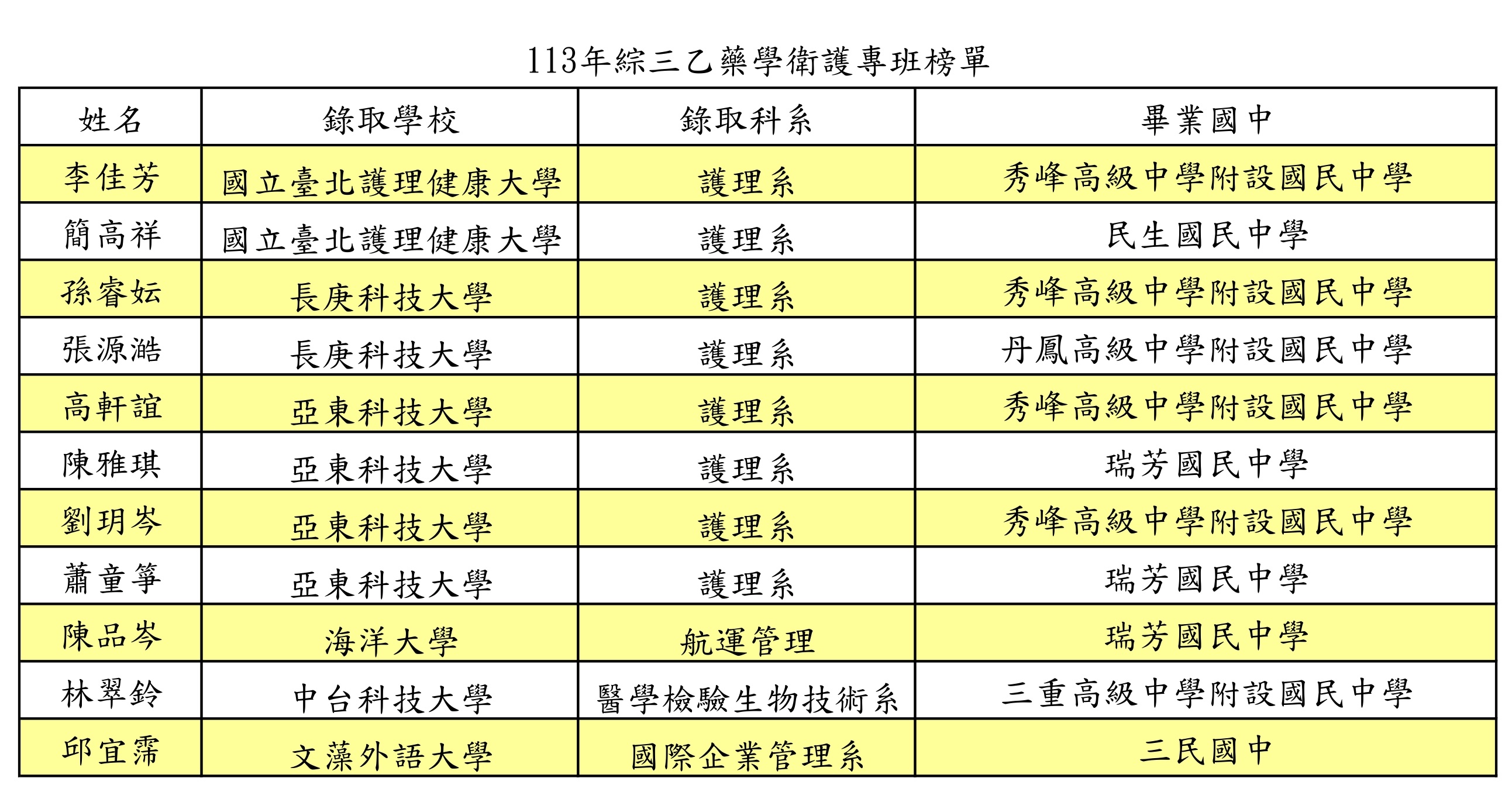 113年綜三乙藥學衛護專班榜單

| 姓名 | 錄取學校 | 錄取科系 | 畢業國中 |
|---|---|---|---|
| 李佳芳 | 國立臺北護理健康大學 | 護理系 | 秀峰高級中學附設國民中學 |
| 簡高祥 | 國立臺北護理健康大學 | 護理系 | 民生國民中學 |
| 孫睿妘 | 長庚科技大學 | 護理系 | 秀峰高級中學附設國民中學 |
| 張源澔 | 長庚科技大學 | 護理系 | 丹鳳高級中學附設國民中學 |
| 高軒誼 | 亞東科技大學 | 護理系 | 秀峰高級中學附設國民中學 |
| 陳雅琪 | 亞東科技大學 | 護理系 | 瑞芳國民中學 |
| 劉玥岑 | 亞東科技大學 | 護理系 | 秀峰高級中學附設國民中學 |
| 蕭童箏 | 亞東科技大學 | 護理系 | 瑞芳國民中學 |
| 陳品岑 | 海洋大學 | 航運管理 | 瑞芳國民中學 |
| 林翠鈴 | 中台科技大學 | 醫學檢驗生物技術系 | 三重高級中學附設國民中學 |
| 邱宜霈 | 文藻外語大學 | 國際企業管理系 | 三民國中 |